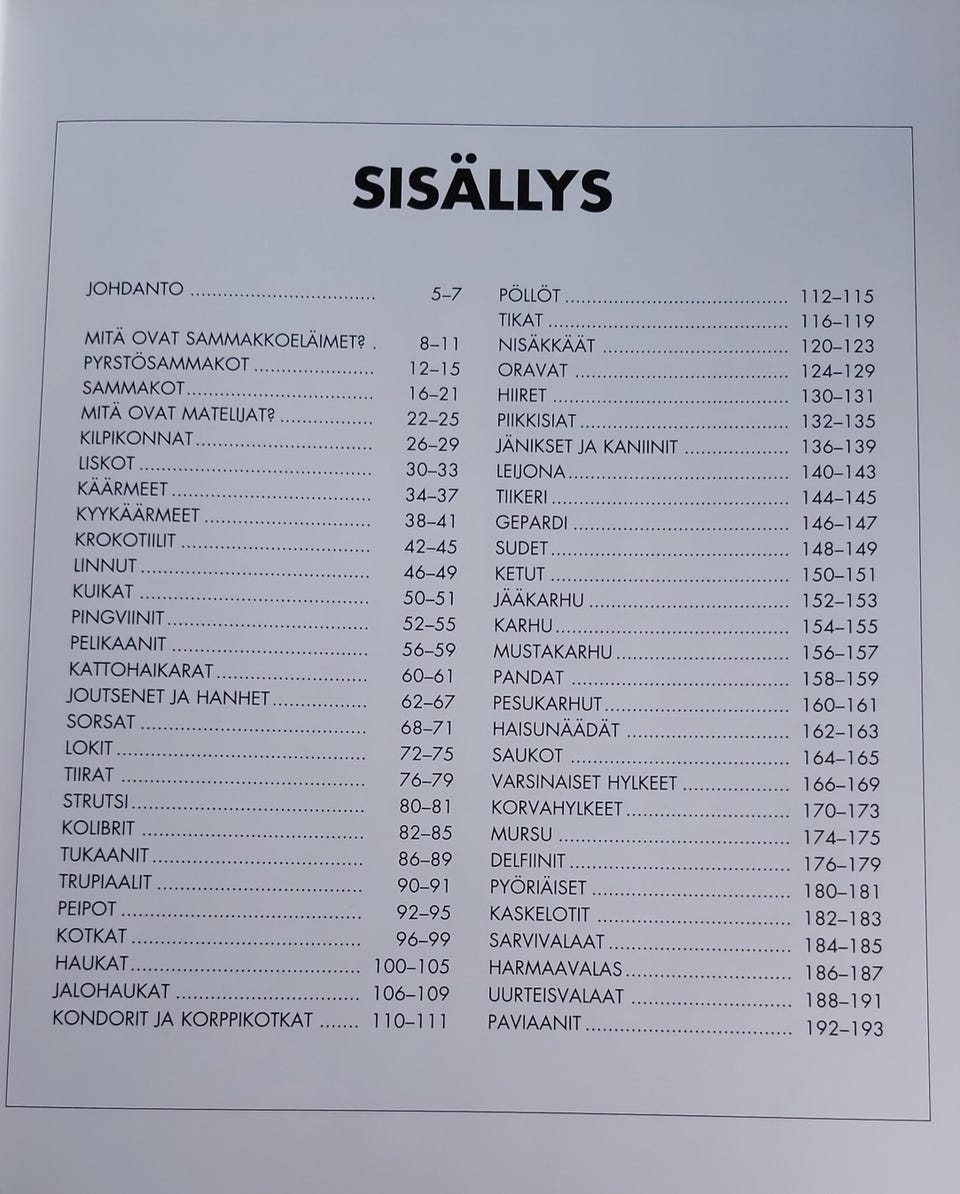 SISÄLLYS

JOHDANTO 5–7

MITÄ OVAT SAMMAKKOELÄIMET? 8–11
PYRSTÖSAMMAKOT 12–15
SAMMAKOT 16–21
MITÄ OVAT MATELIJAT? 22–25
KILPIKONNAT 26–29
LISKOT 30–33
KÄÄRMEET 34–37
KYYKÄÄRMEET 38–41
KROKOTIILIT 42–45
LINNUT 46–49
KUIKAT 50–51
PINGVIINIT 52–55
PELIKAANIT 56–59
KATTOHAIKARAT 60–61
JOUTSENET JA HANHET 62–67
SORSAT 68–71
LOKIT 72–75
TIIRAT 76–79
STRUTSI 80–81
KOLIBRIT 82–85
TUKAANIT 86–89
TRUPIAALIT 90–91
PEIPOT 92–95
KOTKAT 96–99
HAUKAT 100–105
JALOHAUKAT 106–109
KONDORIT JA KORPPIKOTKAT 110–111

PÖLLÖT 112–115
TIKAT 116–119
NISÄKKÄÄT 120–123
ORAVAT 124–129
HIIRET 130–131
PIIKKISIAT 132–135
JÄNIKSET JA KANIINIT 136–139
LEIJONA 140–143
TIIKERI 144–145
GEPARDI 146–147
SUDET 148–149
KETUT 150–151
JÄÄKARHU 152–153
KARHU 154–155
MUSTAKARHU 156–157
PANDAT 158–159
PESUKARHUT 160–161
HAISUNÄÄDÄT 162–163
SAUKOT 164–165
VARSINAISET HYLKEET 166–169
KORVAHYLKEET 170–173
MURSU 174–175
DELFIINIT 176–179
PYÖRIÄISET 180–181
KASKELOTIT 182–183
SARVIVALAAT 184–185
HARMAAVALAS 186–187
UURTEISVALAAT 188–191
PAVIAANIT 192–193